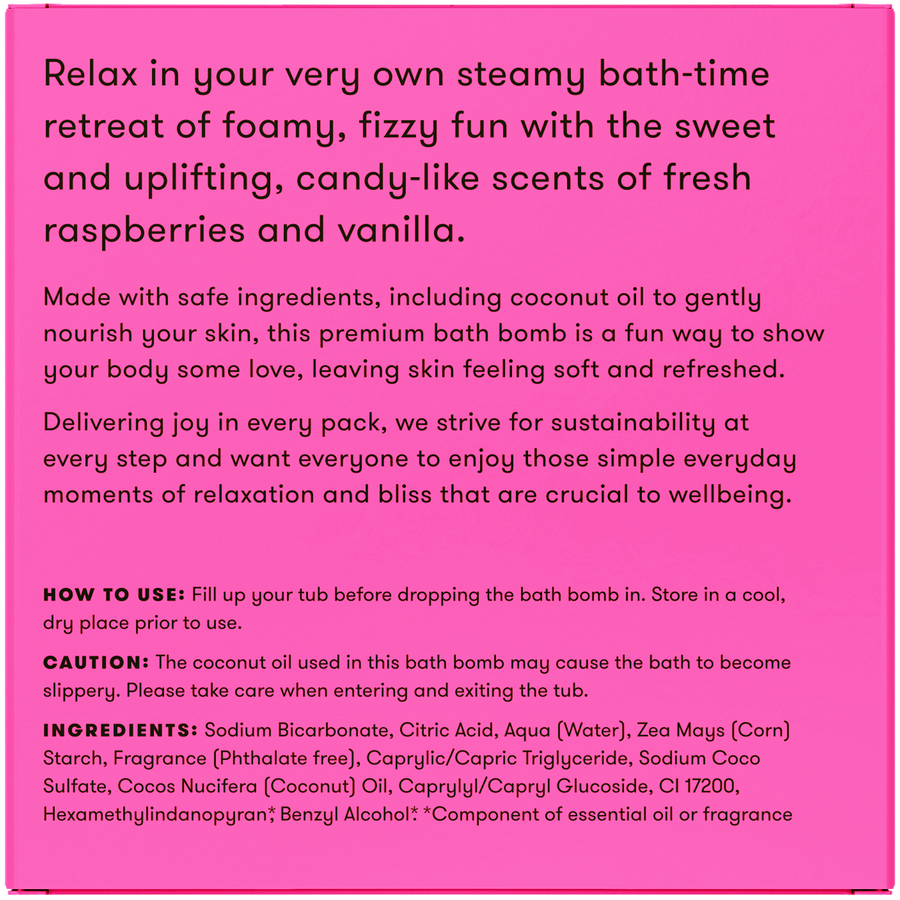 Relax in your very own steamy bath-time retreat of foamy, fizzy fun with the sweet and uplifting, candy-like scents of fresh raspberries and vanilla.

Made with safe ingredients, including coconut oil to gently nourish your skin, this premium bath bomb is a fun way to show your body some love, leaving skin feeling soft and refreshed.

Delivering joy in every pack, we strive for sustainability at every step and want everyone to enjoy those simple everyday moments of relaxation and bliss that are crucial to wellbeing.

HOW TO USE: Fill up your tub before dropping the bath bomb in. Store in a cool, dry place prior to use.

CAUTION: The coconut oil used in this bath bomb may cause the bath to become slippery. Please take care when entering and exiting the tub.

INGREDIENTS: Sodium Bicarbonate, Citric Acid, Aqua (Water), Zea Mays (Corn) Starch, Fragrance (Phthalate free), Caprylic/Capric Triglyceride, Sodium Coco Sulfate, Cocos Nucifera (Coconut) Oil, Caprylyl/Capryl Glucoside, CI 17200, Hexamethylindanopyran*, Benzyl Alcohol*. *Component of essential oil or fragrance